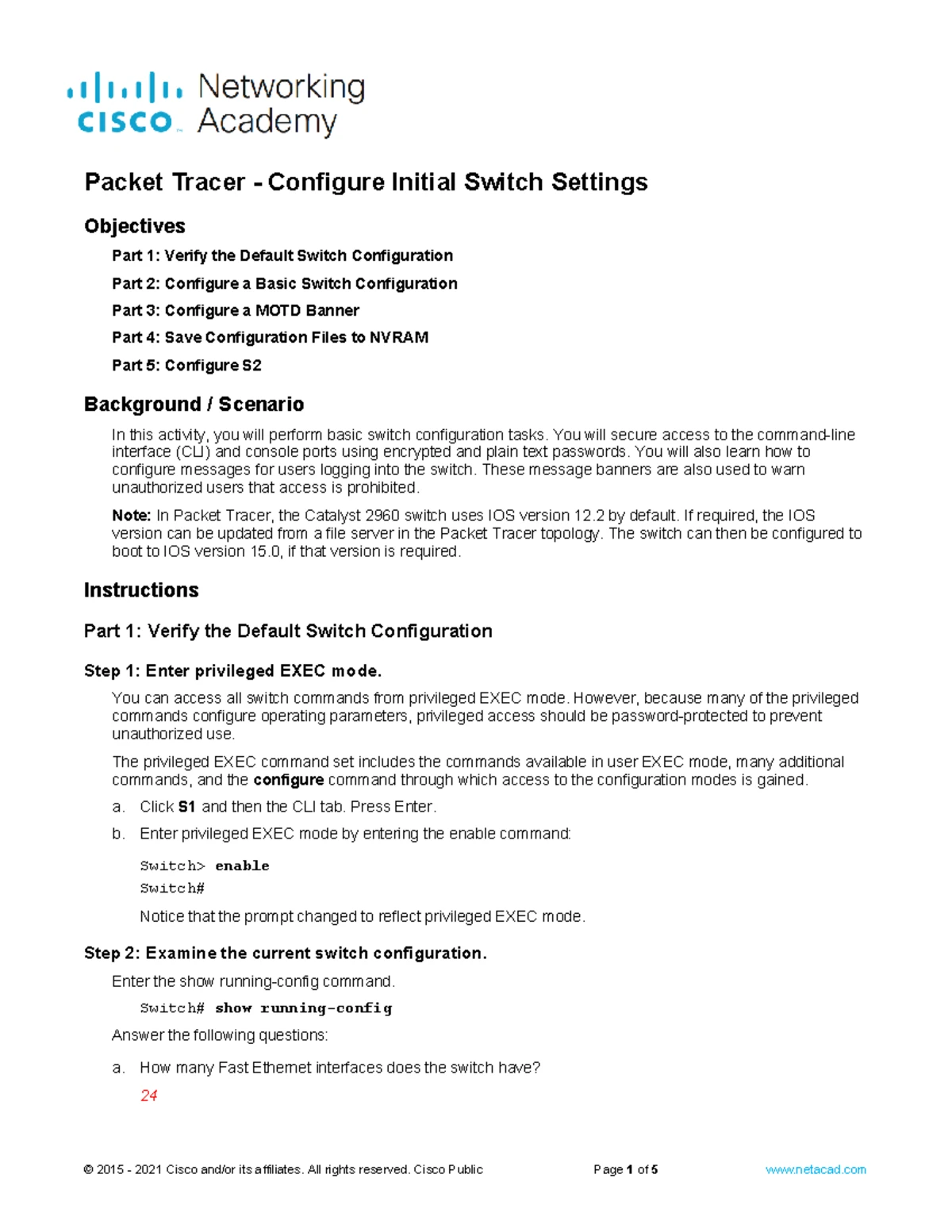 cisco Networking Academy

Packet Tracer - Configure Initial Switch Settings

Objectives

Part 1: Verify the Default Switch Configuration

Part 2: Configure a Basic Switch Configuration

Part 3: Configure a MOTD Banner

Part 4: Save Configuration Files to NVRAM

Part 5: Configure S2

Background / Scenario

In this activity, you will perform basic switch configuration tasks. You will secure access to the command-line interface (CLI) and console ports using encrypted and plain text passwords. You will also learn how to configure messages for users logging into the switch. These message banners are also used to warn unauthorized users that access is prohibited.

Note: In Packet Tracer, the Catalyst 2960 switch uses IOS version 12.2 by default. If required, the IOS version can be updated from a file server in the Packet Tracer topology. The switch can then be configured to boot to IOS version 15.0, if that version is required.

Instructions

Part 1: Verify the Default Switch Configuration

Step 1: Enter privileged EXEC mode.

You can access all switch commands from privileged EXEC mode. However, because many of the privileged commands configure operating parameters, privileged access should be password-protected to prevent unauthorized use.

The privileged EXEC command set includes the commands available in user EXEC mode, many additional commands, and the configure command through which access to the configuration modes is gained.

a. Click S1 and then the CLI tab. Press Enter.

b. Enter privileged EXEC mode by entering the enable command:

Switch> enable
Switch#

Notice that the prompt changed to reflect privileged EXEC mode.

Step 2: Examine the current switch configuration.

Enter the show running-config command.

Switch# show running-config

Answer the following questions:

a. How many Fast Ethernet interfaces does the switch have?

24

© 2015 - 2021 Cisco and/or its affiliates. All rights reserved. Cisco Public Page 1 of 5 www.netacad.com